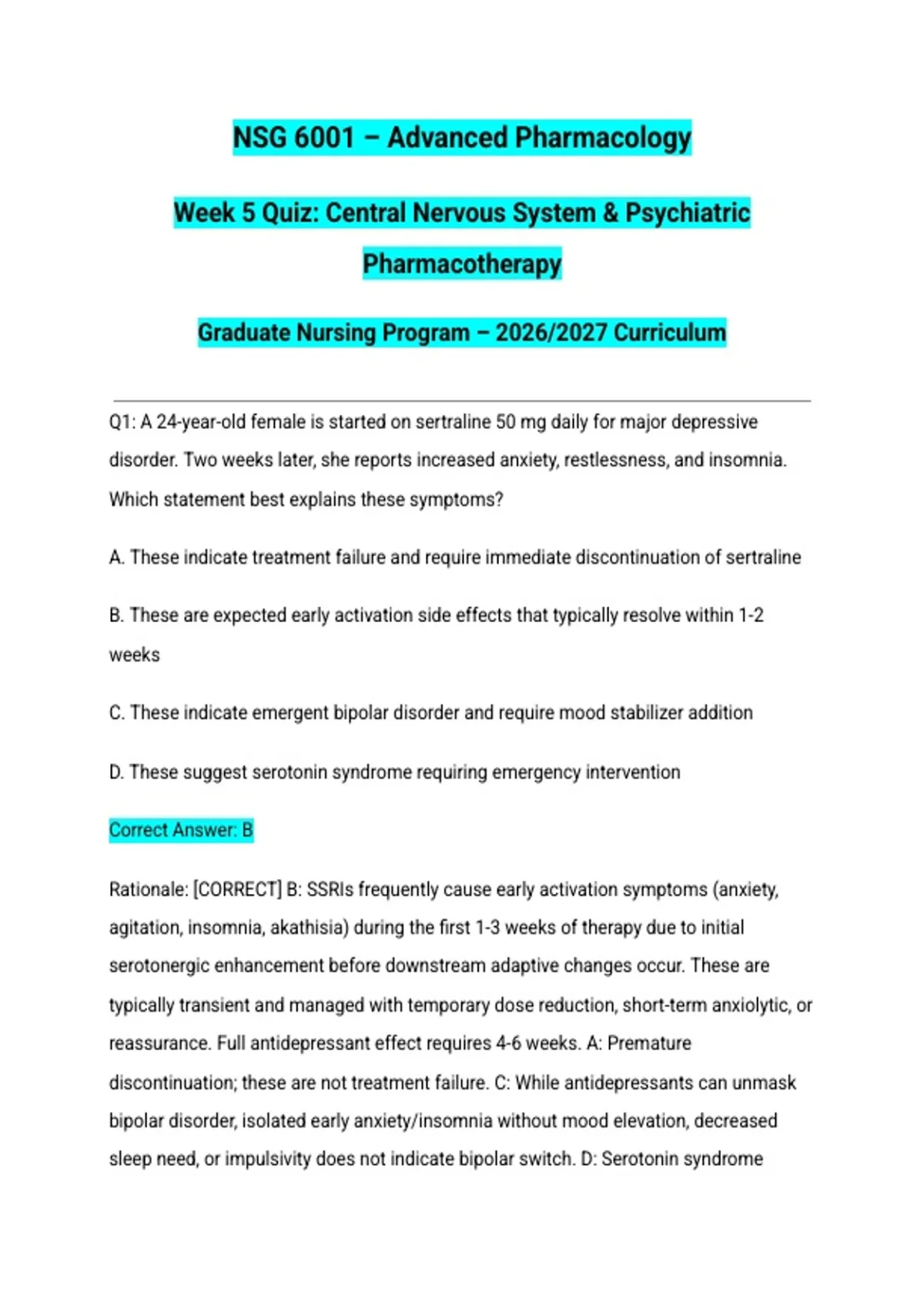 NSG 6001 – Advanced Pharmacology

Week 5 Quiz: Central Nervous System & Psychiatric Pharmacotherapy

Graduate Nursing Program – 2026/2027 Curriculum

Q1: A 24-year-old female is started on sertraline 50 mg daily for major depressive disorder. Two weeks later, she reports increased anxiety, restlessness, and insomnia. Which statement best explains these symptoms?

A. These indicate treatment failure and require immediate discontinuation of sertraline

B. These are expected early activation side effects that typically resolve within 1-2 weeks

C. These indicate emergent bipolar disorder and require mood stabilizer addition

D. These suggest serotonin syndrome requiring emergency intervention

Correct Answer: B

Rationale: [CORRECT] B: SSRIs frequently cause early activation symptoms (anxiety, agitation, insomnia, akathisia) during the first 1-3 weeks of therapy due to initial serotonergic enhancement before downstream adaptive changes occur. These are typically transient and managed with temporary dose reduction, short-term anxiolytic, or reassurance. Full antidepressant effect requires 4-6 weeks. A: Premature discontinuation; these are not treatment failure. C: While antidepressants can unmask bipolar disorder, isolated early anxiety/insomnia without mood elevation, decreased sleep need, or impulsivity does not indicate bipolar switch. D: Serotonin syndrome